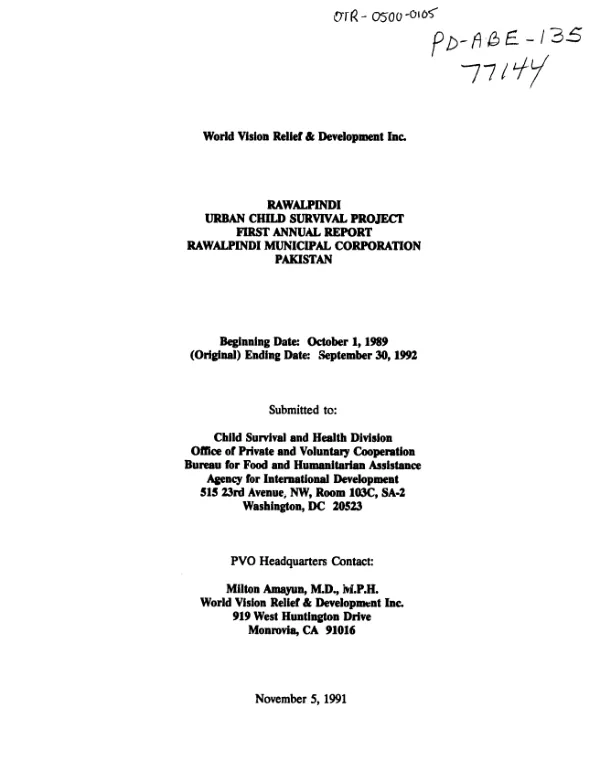 OTR-0500-0105

PD-ABE-135
77144

World Vision Relief & Development Inc.

RAWALPINDI
URBAN CHILD SURVIVAL PROJECT
FIRST ANNUAL REPORT
RAWALPINDI MUNICIPAL CORPORATION
PAKISTAN

Beginning Date: October 1, 1989
(Original) Ending Date: September 30, 1992

Submitted to:

Child Survival and Health Division
Office of Private and Voluntary Cooperation
Bureau for Food and Humanitarian Assistance
Agency for International Development
515 23rd Avenue, NW, Room 103C, SA-2
Washington, DC 20523

PVO Headquarters Contact:

Milton Amayun, M.D., M.P.H.
World Vision Relief & Development Inc.
919 West Huntington Drive
Monrovia, CA 91016

November 5, 1991